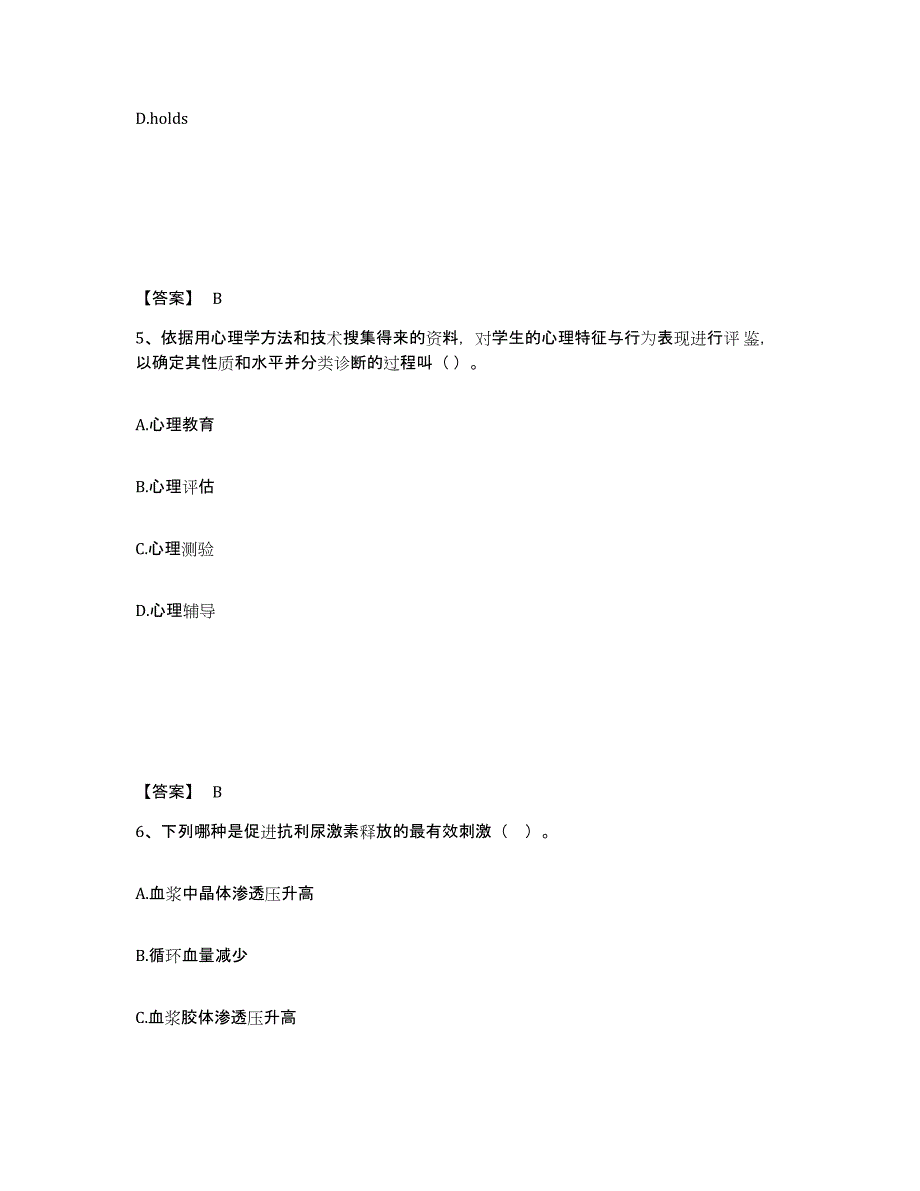 D.holds

【答案】 B

5、依据用心理学方法和技术搜集得来的资料，对学生的心理特征与行为表现进行评鉴，以确定其性质和水平并分类诊断的过程叫（ ）。

A.心理教育

B.心理评估

C.心理测验

D.心理辅导

【答案】 B

6、下列哪种是促进抗利尿激素释放的最有效刺激（ ）。

A.血浆中晶体渗透压升高

B.循环血量减少

C.血浆胶体渗透压升高